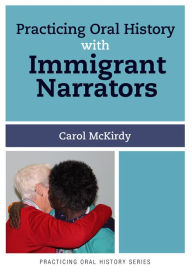 Practicing Oral History with Immigrant Narrators

Carol McKirdy

PRACTICING ORAL HISTORY SERIES